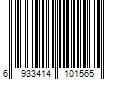 6 933414 101565